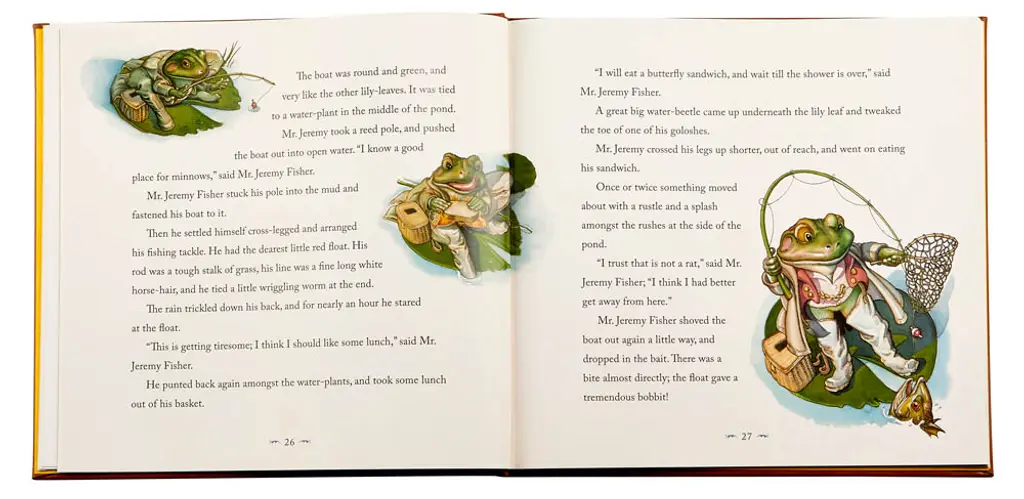 The boat was round and green, and very like the other lily-leaves. It was tied to a water-plant in the middle of the pond.

Mr. Jeremy took a reed pole, and pushed the boat out into open water. "I know a good place for minnows," said Mr. Jeremy Fisher.

Mr. Jeremy Fisher stuck his pole into the mud and fastened his boat to it.

Then he settled himself cross-legged and arranged his fishing tackle. He had the dearest little red float. His rod was a tough stalk of grass, his line was a fine long white horse-hair, and he tied a little wriggling worm at the end.

The rain trickled down his back, and for nearly an hour he stared at the float.

"This is getting tiresome; I think I should like some lunch," said Mr. Jeremy Fisher.

He punted back again amongst the water-plants, and took some lunch out of his basket.

26

"I will eat a butterfly sandwich, and wait till the shower is over," said Mr. Jeremy Fisher.

A great big water-beetle came up underneath the lily leaf and tweaked the toe of one of his goloshes.

Mr. Jeremy crossed his legs up shorter, out of reach, and went on eating his sandwich.

Once or twice something moved about with a rustle and a splash amongst the rushes at the side of the pond.

"I trust that is not a rat," said Mr. Jeremy Fisher; "I think I had better get away from here."

Mr. Jeremy Fisher shoved the boat out again a little way, and dropped in the bait. There was a bite almost directly; the float gave a tremendous bobbit!

27